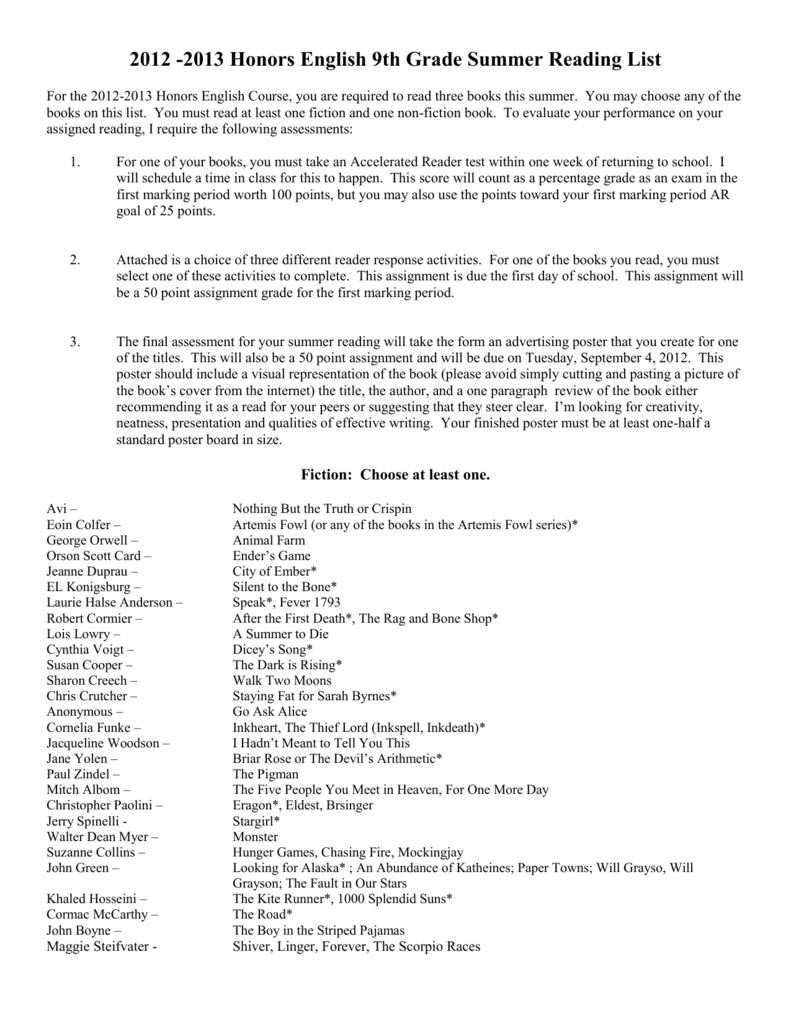 2012 -2013 Honors English 9th Grade Summer Reading List

For the 2012-2013 Honors English Course, you are required to read three books this summer. You may choose any of the books on this list. You must read at least one fiction and one non-fiction book. To evaluate your performance on your assigned reading, I require the following assessments:

1. For one of your books, you must take an Accelerated Reader test within one week of returning to school. I will schedule a time in class for this to happen. This score will count as a percentage grade as an exam in the first marking period worth 100 points, but you may also use the points toward your first marking period AR goal of 25 points.

2. Attached is a choice of three different reader response activities. For one of the books you read, you must select one of these activities to complete. This assignment is due the first day of school. This assignment will be a 50 point assignment grade for the first marking period.

3. The final assessment for your summer reading will take the form an advertising poster that you create for one of the titles. This will also be a 50 point assignment and will be due on Tuesday, September 4, 2012. This poster should include a visual representation of the book (please avoid simply cutting and pasting a picture of the book's cover from the internet) the title, the author, and a one paragraph review of the book either recommending it as a read for your peers or suggesting that they steer clear. I'm looking for creativity, neatness, presentation and qualities of effective writing. Your finished poster must be at least one-half a standard poster board in size.

Fiction: Choose at least one.

| | |
|---|---|
| Avi – | Nothing But the Truth or Crispin |
| Eoin Colfer – | Artemis Fowl (or any of the books in the Artemis Fowl series)* |
| George Orwell – | Animal Farm |
| Orson Scott Card – | Ender's Game |
| Jeanne Duprau – | City of Ember* |
| EL Konigsburg – | Silent to the Bone* |
| Laurie Halse Anderson – | Speak*, Fever 1793 |
| Robert Cormier – | After the First Death*, The Rag and Bone Shop* |
| Lois Lowry – | A Summer to Die |
| Cynthia Voigt – | Dicey's Song* |
| Susan Cooper – | The Dark is Rising* |
| Sharon Creech – | Walk Two Moons |
| Chris Crutcher – | Staying Fat for Sarah Byrnes* |
| Anonymous – | Go Ask Alice |
| Cornelia Funke – | Inkheart, The Thief Lord (Inkspell, Inkdeath)* |
| Jacqueline Woodson – | I Hadn't Meant to Tell You This |
| Jane Yolen – | Briar Rose or The Devil's Arithmetic* |
| Paul Zindel – | The Pigman |
| Mitch Albom – | The Five People You Meet in Heaven, For One More Day |
| Christopher Paolini – | Eragon*, Eldest, Brsinger |
| Jerry Spinelli - | Stargirl* |
| Walter Dean Myer – | Monster |
| Suzanne Collins – | Hunger Games, Chasing Fire, Mockingjay |
| John Green – | Looking for Alaska* ; An Abundance of Katheines; Paper Towns; Will Grayso, Will Grayson; The Fault in Our Stars |
| Khaled Hosseini – | The Kite Runner*, 1000 Splendid Suns* |
| Cormac McCarthy – | The Road* |
| John Boyne – | The Boy in the Striped Pajamas |
| Maggie Steifvater - | Shiver, Linger, Forever, The Scorpio Races |